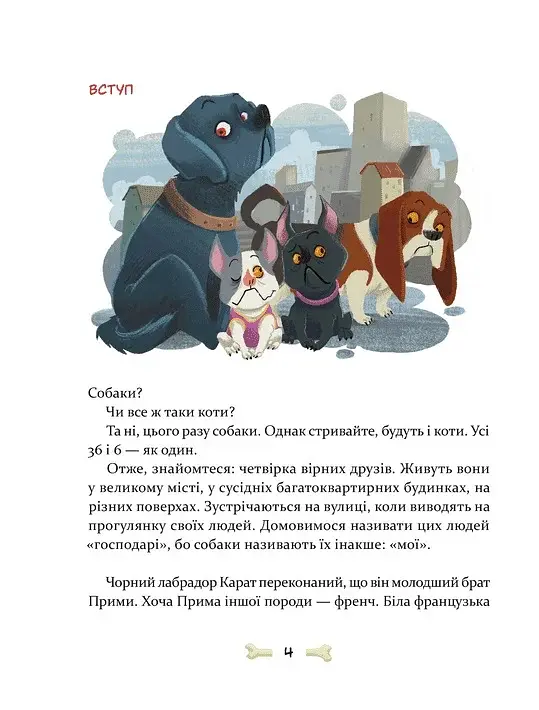 ВСТУП

Собаки?

Чи все ж таки коти?

Та ні, цього разу собаки. Однак стривайте, будуть і коти. Усі 36 і 6 — як один.

Отже, знайомтеся: четвірка вірних друзів. Живуть вони у великому місті, у сусідніх багатоквартирних будинках, на різних поверхах. Зустрічаються на вулиці, коли виводять на прогулянку своїх людей. Домовимося називати цих людей «господарі», бо собаки називають їх інакше: «мої».

Чорний лабрадор Карат переконаний, що він молодший брат Прими. Хоча Прима іншої породи — френч. Біла французька

4